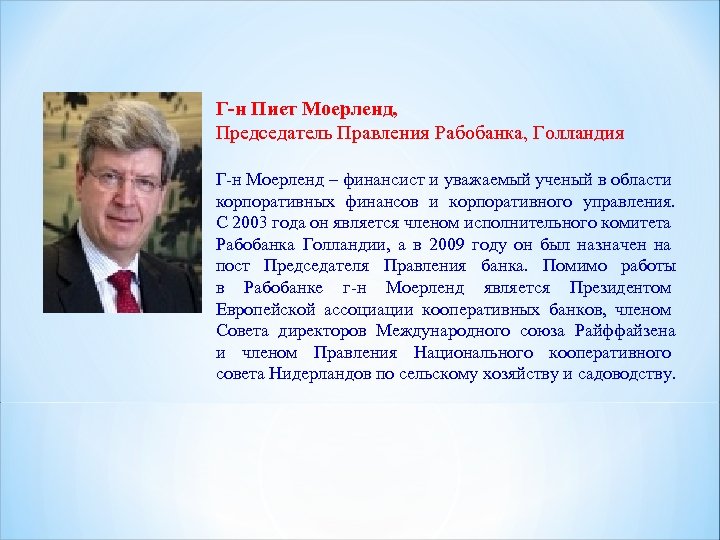 Г-н Пиет Моерленд,
Председатель Правления Рабобанка, Голландия

Г-н Моерленд – финансист и уважаемый ученый в области корпоративных финансов и корпоративного управления. С 2003 года он является членом исполнительного комитета Рабобанка Голландии, а в 2009 году он был назначен на пост Председателя Правления банка. Помимо работы в Рабобанке г-н Моерленд является Президентом Европейской ассоциации кооперативных банков, членом Совета директоров Международного союза Райффайзена и членом Правления Национального кооперативного совета Нидерландов по сельскому хозяйству и садоводству.